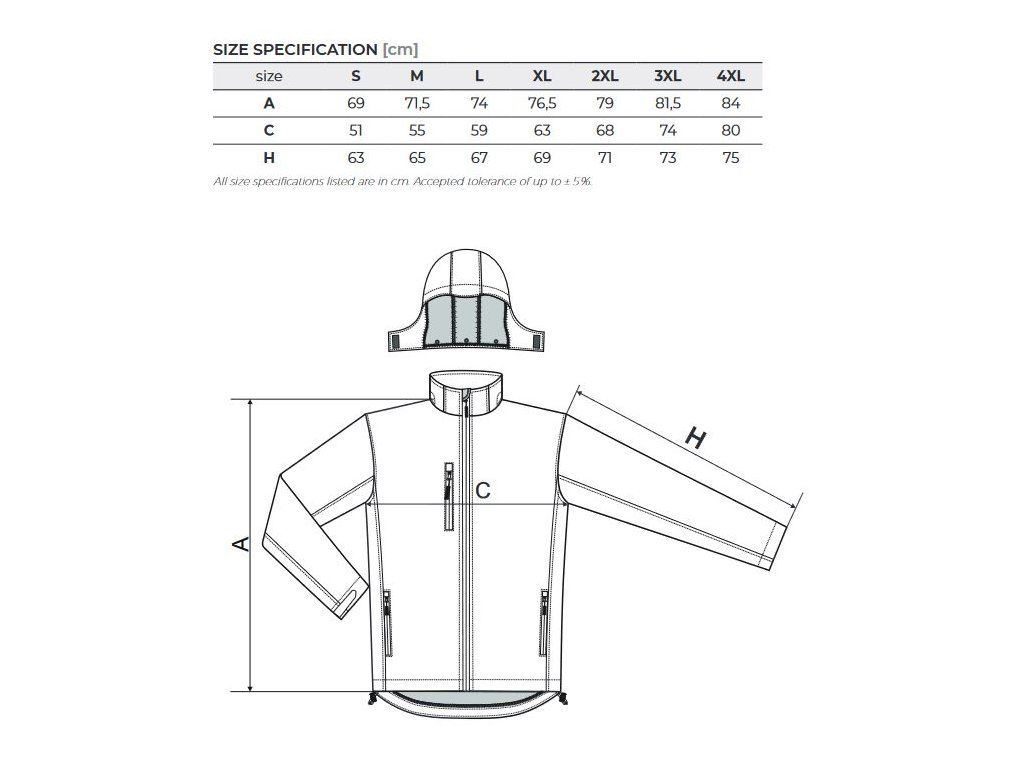 SIZE SPECIFICATION [cm]

| size | S | M | L | XL | 2XL | 3XL | 4XL |
|---|---|---|---|---|---|---|---|
| A | 69 | 71,5 | 74 | 76,5 | 79 | 81,5 | 84 |
| C | 51 | 55 | 59 | 63 | 68 | 74 | 80 |
| H | 63 | 65 | 67 | 69 | 71 | 73 | 75 |

All size specifications listed are in cm. Accepted tolerance of up to ± 5%.

H

C

A